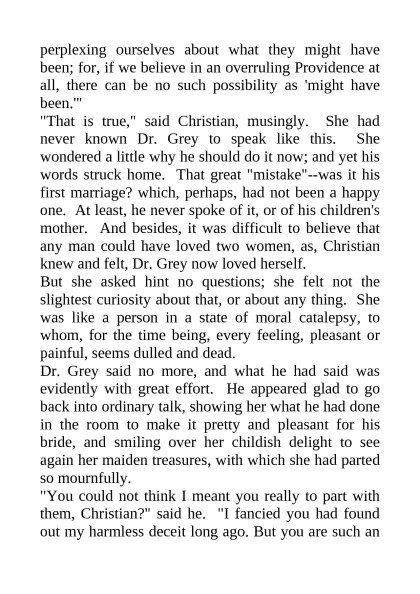 perplexing ourselves about what they might have been; for, if we believe in an overruling Providence at all, there can be no such possibility as 'might have been.'"

"That is true," said Christian, musingly. She had never known Dr. Grey to speak like this. She wondered a little why he should do it now; and yet his words struck home. That great "mistake"--was it his first marriage? which, perhaps, had not been a happy one. At least, he never spoke of it, or of his children's mother. And besides, it was difficult to believe that any man could have loved two women, as, Christian knew and felt, Dr. Grey now loved herself.

But she asked hint no questions; she felt not the slightest curiosity about that, or about any thing. She was like a person in a state of moral catalepsy, to whom, for the time being, every feeling, pleasant or painful, seems dulled and dead.

Dr. Grey said no more, and what he had said was evidently with great effort. He appeared glad to go back into ordinary talk, showing her what he had done in the room to make it pretty and pleasant for his bride, and smiling over her childish delight to see again her maiden treasures, with which she had parted so mournfully.

"You could not think I meant you really to part with them, Christian?" said he. "I fancied you had found out my harmless deceit long ago. But you are such an